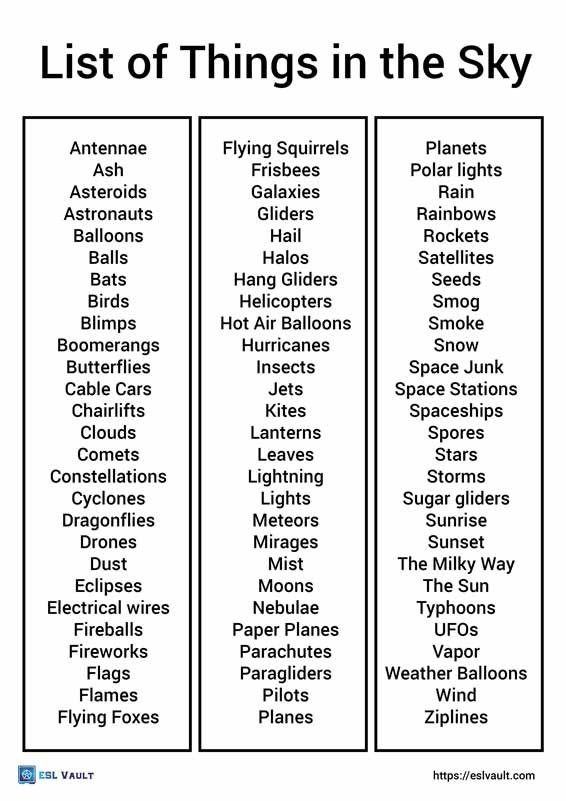 List of Things in the Sky

Antennae
Ash
Asteroids
Astronauts
Balloons
Balls
Bats
Birds
Blimps
Boomerangs
Butterflies
Cable Cars
Chairlifts
Clouds
Comets
Constellations
Cyclones
Dragonflies
Drones
Dust
Eclipses
Electrical wires
Fireballs
Fireworks
Flags
Flames
Flying Foxes

Flying Squirrels
Frisbees
Galaxies
Gliders
Hail
Halos
Hang Gliders
Helicopters
Hot Air Balloons
Hurricanes
Insects
Jets
Kites
Lanterns
Leaves
Lightning
Lights
Meteors
Mirages
Mist
Moons
Nebulae
Paper Planes
Parachutes
Paragliders
Pilots
Planes

Planets
Polar lights
Rain
Rainbows
Rockets
Satellites
Seeds
Smog
Smoke
Snow
Space Junk
Space Stations
Spaceships
Spores
Stars
Storms
Sugar gliders
Sunrise
Sunset
The Milky Way
The Sun
Typhoons
UFOs
Vapor
Weather Balloons
Wind
Ziplines

ESL VAULT
https://eslvault.com